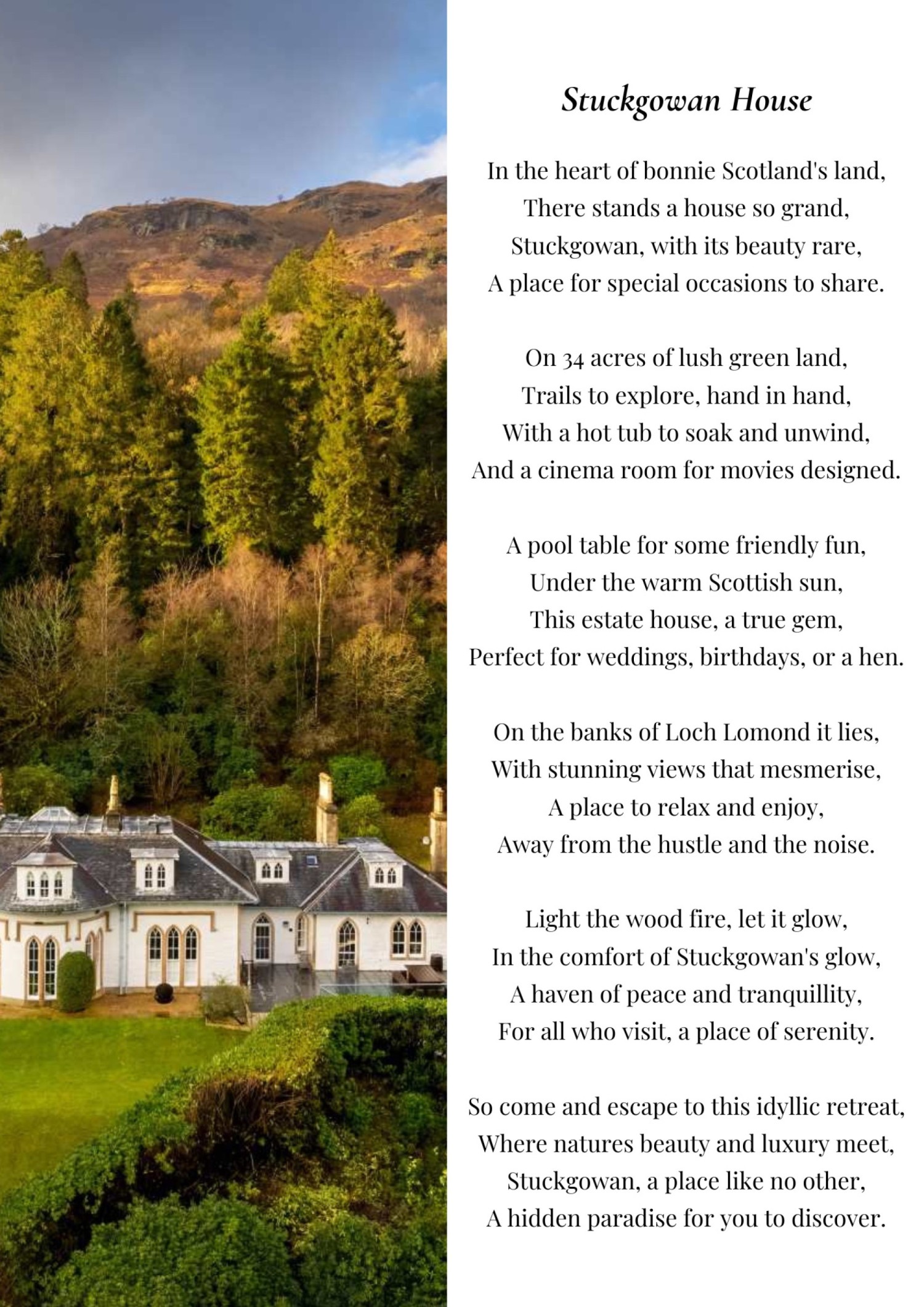 Stuckgowan House

In the heart of bonnie Scotland's land,
There stands a house so grand,
Stuckgowan, with its beauty rare,
A place for special occasions to share.

On 34 acres of lush green land,
Trails to explore, hand in hand,
With a hot tub to soak and unwind,
And a cinema room for movies designed.

A pool table for some friendly fun,
Under the warm Scottish sun,
This estate house, a true gem,
Perfect for weddings, birthdays, or a hen.

On the banks of Loch Lomond it lies,
With stunning views that mesmerise,
A place to relax and enjoy,
Away from the hustle and the noise.

Light the wood fire, let it glow,
In the comfort of Stuckgowan's glow,
A haven of peace and tranquillity,
For all who visit, a place of serenity.

So come and escape to this idyllic retreat,
Where natures beauty and luxury meet,
Stuckgowan, a place like no other,
A hidden paradise for you to discover.